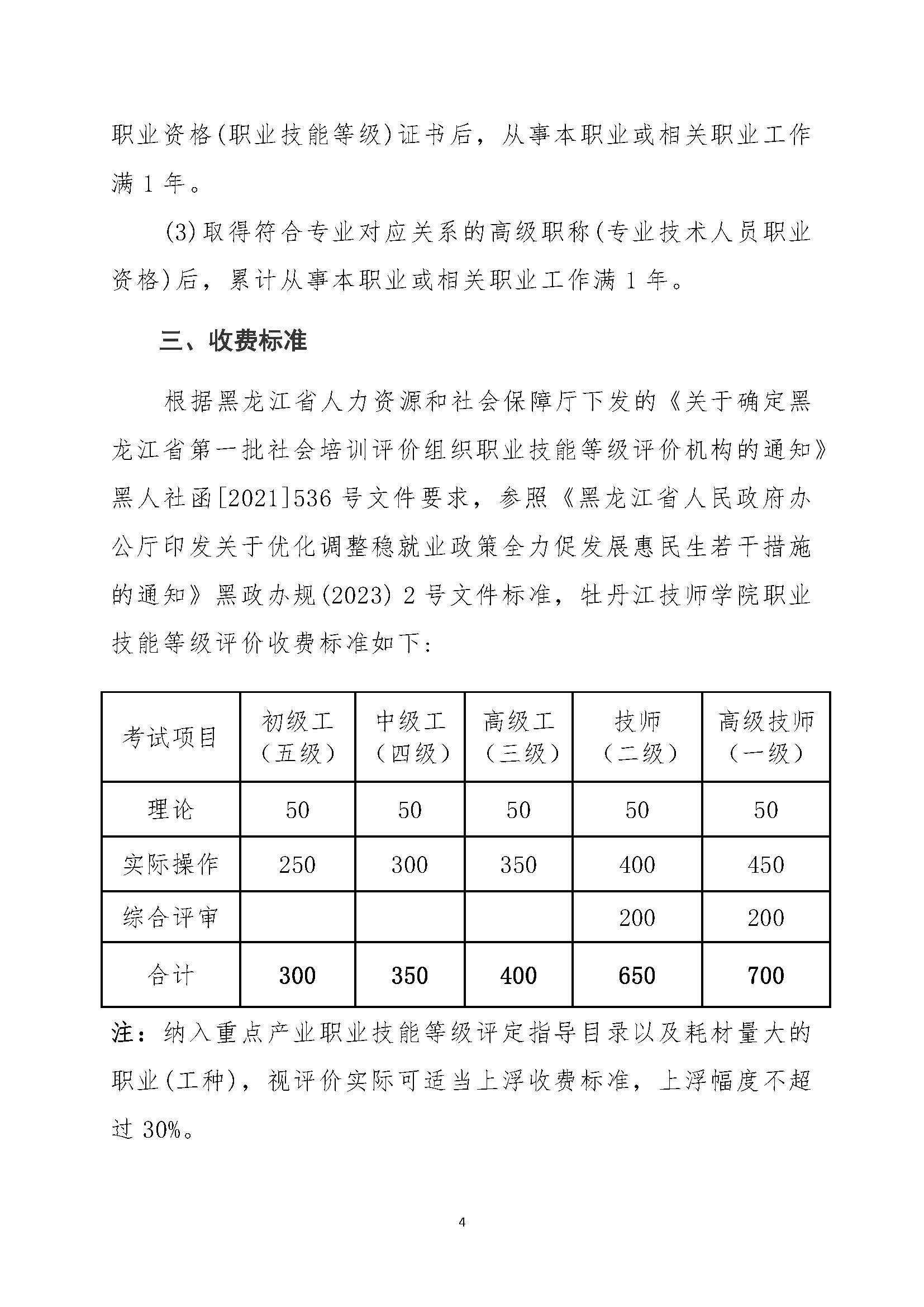 职业资格(职业技能等级)证书后，从事本职业或相关职业工作满 1 年。

(3)取得符合专业对应关系的高级职称(专业技术人员职业资格)后，累计从事本职业或相关职业工作满 1 年。

三、收费标准

根据黑龙江省人力资源和社会保障厅下发的《关于确定黑龙江省第一批社会培训评价组织职业技能等级评价机构的通知》黑人社函[2021]536 号文件要求，参照《黑龙江省人民政府办公厅印发关于优化调整稳就业政策全力促发展惠民生若干措施的通知》黑政办规(2023) 2 号文件标准，牡丹江技师学院职业技能等级评价收费标准如下:

| 考试项目 | 初级工（五级） | 中级工（四级） | 高级工（三级） | 技师（二级） | 高级技师（一级） |
|---|---|---|---|---|---|
| 理论 | 50 | 50 | 50 | 50 | 50 |
| 实际操作 | 250 | 300 | 350 | 400 | 450 |
| 综合评审 | | | | 200 | 200 |
| 合计 | 300 | 350 | 400 | 650 | 700 |

注：纳入重点产业职业技能等级评定指导目录以及耗材量大的职业(工种)，视评价实际可适当上浮收费标准，上浮幅度不超过 30%。

4